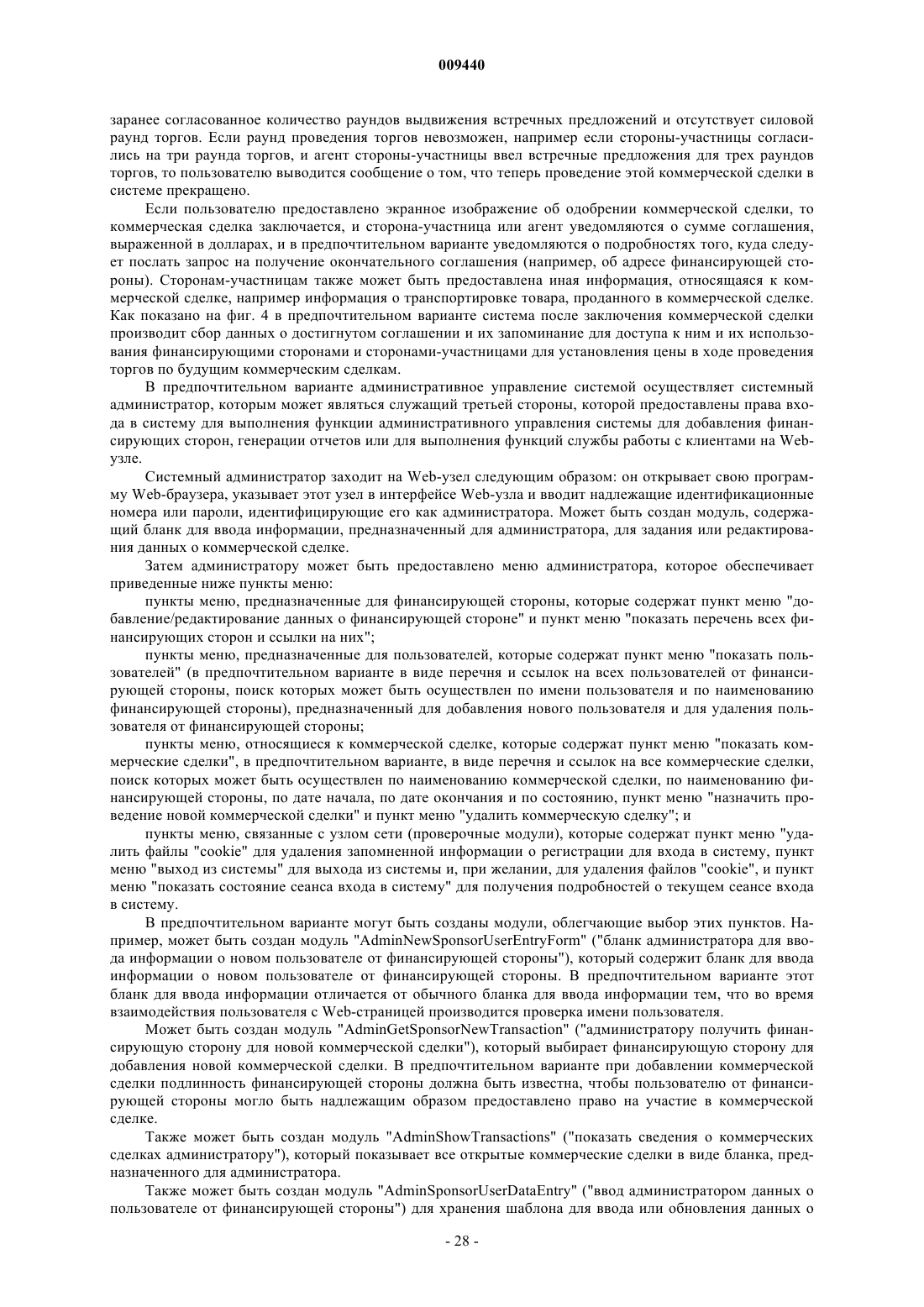 009440

заранее согласованное количество раундов выдвижения встречных предложений и отсутствует силовой раунд торгов. Если раунд проведения торгов невозможен, например если стороны-участницы согласились на три раунда торгов, и агент стороны-участницы ввел встречные предложения для трех раундов торгов, то пользователю выводится сообщение о том, что теперь проведение этой коммерческой сделки в системе прекращено.

Если пользователю предоставлено экранное изображение об одобрении коммерческой сделки, то коммерческая сделка заключается, и сторона-участница или агент уведомляются о сумме соглашения, выраженной в долларах, и в предпочтительном варианте уведомляются о подробностях того, куда следует послать запрос на получение окончательного соглашения (например, об адресе финансирующей стороны). Сторонам-участницам также может быть предоставлена иная информация, относящаяся к коммерческой сделке, например информация о транспортировке товара, проданного в коммерческой сделке. Как показано на фиг. 4 в предпочтительном варианте система после заключения коммерческой сделки производит сбор данных о достигнутом соглашении и их запоминание для доступа к ним и их использования финансирующими сторонами и сторонами-участницами для установления цены в ходе проведения торгов по будущим коммерческим сделкам.

В предпочтительном варианте административное управление системой осуществляет системный администратор, которым может являться служащий третьей стороны, которой предоставлены права входа в систему для выполнения функции административного управления системы для добавления финансирующих сторон, генерации отчетов или для выполнения функций службы работы с клиентами на Web-узле.

Системный администратор заходит на Web-узел следующим образом: он открывает свою программу Web-браузера, указывает этот узел в интерфейсе Web-узла и вводит надлежащие идентификационные номера или пароли, идентифицирующие его как администратора. Может быть создан модуль, содержащий бланк для ввода информации, предназначенный для администратора, для задания или редактирования данных о коммерческой сделке.

Затем администратору может быть предоставлено меню администратора, которое обеспечивает приведенные ниже пункты меню:

пункты меню, предназначенные для финансирующей стороны, которые содержат пункт меню "добавление/редактирование данных о финансирующей стороне" и пункт меню "показать перечень всех финансирующих сторон и ссылки на них";

пункты меню, предназначенные для пользователей, которые содержат пункт меню "показать пользователей" (в предпочтительном варианте в виде перечня и ссылок на всех пользователей от финансирующей стороны, поиск которых может быть осуществлен по имени пользователя и по наименованию финансирующей стороны), предназначенный для добавления нового пользователя и для удаления пользователя от финансирующей стороны;

пункты меню, относящиеся к коммерческой сделке, которые содержат пункт меню "показать коммерческие сделки", в предпочтительном варианте, в виде перечня и ссылок на все коммерческие сделки, поиск которых может быть осуществлен по наименованию коммерческой сделки, по наименованию финансирующей стороны, по дате начала, по дате окончания и по состоянию, пункт меню "назначить проведение новой коммерческой сделки" и пункт меню "удалить коммерческую сделку"; и

пункты меню, связанные с узлом сети (проверочные модули), которые содержат пункт меню "удалить файлы "cookie" для удаления запомненной информации о регистрации для входа в систему, пункт меню "выход из системы" для выхода из системы и, при желании, для удаления файлов "cookie", и пункт меню "показать состояние сеанса входа в систему" для получения подробностей о текущем сеансе входа в систему.

В предпочтительном варианте могут быть созданы модули, облегчающие выбор этих пунктов. Например, может быть создан модуль "AdminNewSponsorUserEntryForm" ("бланк администратора для ввода информации о новом пользователе от финансирующей стороны"), который содержит бланк для ввода информации о новом пользователе от финансирующей стороны. В предпочтительном варианте этот бланк для ввода информации отличается от обычного бланка для ввода информации тем, что во время взаимодействия пользователя с Web-страницей производится проверка имени пользователя.

Может быть создан модуль "AdminGetSponsorNewTransaction" ("администратору получить финансирующую сторону для новой коммерческой сделки"), который выбирает финансирующую сторону для добавления новой коммерческой сделки. В предпочтительном варианте при добавлении коммерческой сделки подлинность финансирующей стороны должна быть известна, чтобы пользователю от финансирующей стороны могло быть надлежащим образом предоставлено право на участие в коммерческой сделке.

Также может быть создан модуль "AdminShowTransactions" ("показать сведения о коммерческих сделках администратору"), который показывает все открытые коммерческие сделки в виде бланка, предназначенного для администратора.

Также может быть создан модуль "AdminSponsorUserDataEntry" ("ввод администратором данных о пользователе от финансирующей стороны") для хранения шаблона для ввода или обновления данных о

- 28 -